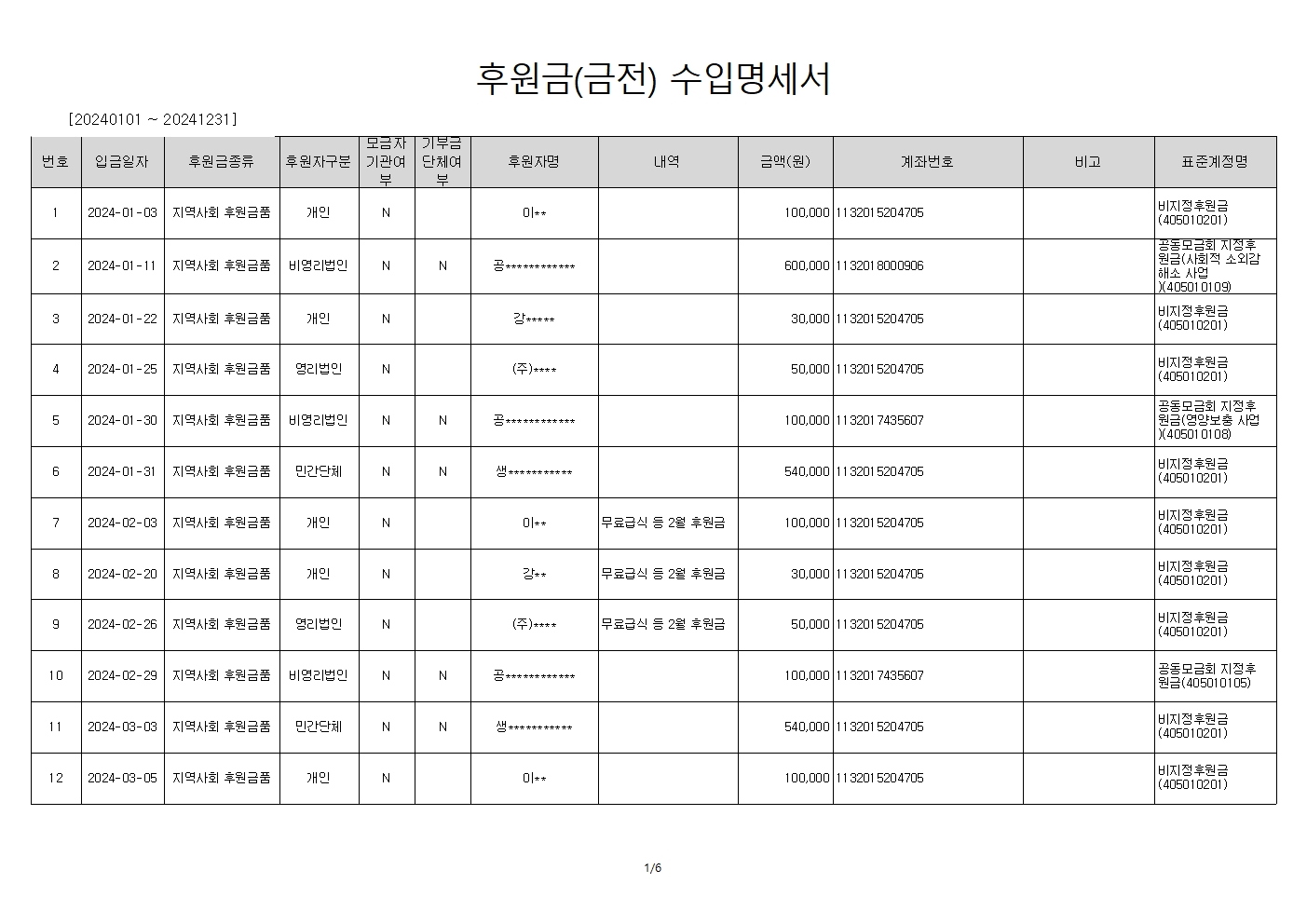 후원금(금전) 수입명세서

[20240101 ~ 20241231]

| 번호 | 입금일자 | 후원금종류 | 후원자구분 | 모금자기관여부 | 기부금단체여부 | 후원자명 | 내역 | 금액(원) | 계좌번호 | 비고 | 표준계정명 |
|---|---|---|---|---|---|---|---|---|---|---|---|
| 1 | 2024-01-03 | 지역사회 후원금품 | 개인 | N | | 이** | | 100,000 | 1132015204705 | | 비지정후원금(405010201) |
| 2 | 2024-01-11 | 지역사회 후원금품 | 비영리법인 | N | N | 공************ | | 600,000 | 1132018000906 | | 공동모금회 지정후원금(사회적 소외감 해소 사업)(405010109) |
| 3 | 2024-01-22 | 지역사회 후원금품 | 개인 | N | | 강***** | | 30,000 | 1132015204705 | | 비지정후원금(405010201) |
| 4 | 2024-01-25 | 지역사회 후원금품 | 영리법인 | N | | (주)**** | | 50,000 | 1132015204705 | | 비지정후원금(405010201) |
| 5 | 2024-01-30 | 지역사회 후원금품 | 비영리법인 | N | N | 공************ | | 100,000 | 1132017435607 | | 공동모금회 지정후원금(영양보충 사업)(405010108) |
| 6 | 2024-01-31 | 지역사회 후원금품 | 민간단체 | N | N | 생*********** | | 540,000 | 1132015204705 | | 비지정후원금(405010201) |
| 7 | 2024-02-03 | 지역사회 후원금품 | 개인 | N | | 이** | 무료급식 등 2월 후원금 | 100,000 | 1132015204705 | | 비지정후원금(405010201) |
| 8 | 2024-02-20 | 지역사회 후원금품 | 개인 | N | | 강** | 무료급식 등 2월 후원금 | 30,000 | 1132015204705 | | 비지정후원금(405010201) |
| 9 | 2024-02-26 | 지역사회 후원금품 | 영리법인 | N | | (주)**** | 무료급식 등 2월 후원금 | 50,000 | 1132015204705 | | 비지정후원금(405010201) |
| 10 | 2024-02-29 | 지역사회 후원금품 | 비영리법인 | N | N | 공************ | | 100,000 | 1132017435607 | | 공동모금회 지정후원금(405010105) |
| 11 | 2024-03-03 | 지역사회 후원금품 | 민간단체 | N | N | 생*********** | | 540,000 | 1132015204705 | | 비지정후원금(405010201) |
| 12 | 2024-03-05 | 지역사회 후원금품 | 개인 | N | | 이** | | 100,000 | 1132015204705 | | 비지정후원금(405010201) |

1/6